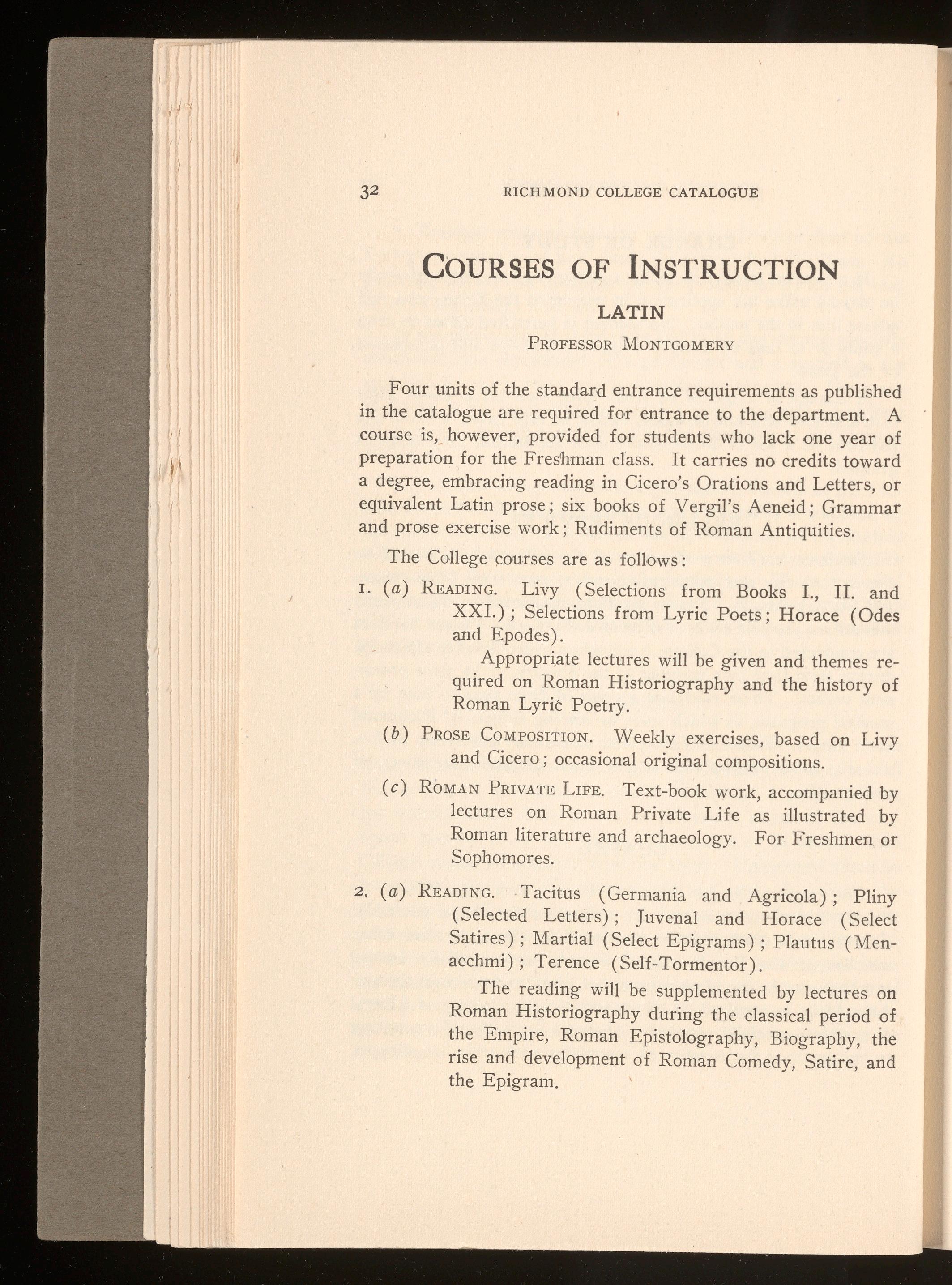 32 RICHMOND COLLEGE CATALOGUE

COURSES OF INSTRUCTION

LATIN

PROFESSOR MONTGOMERY

Four units of the standard entrance requirements as published in the catalogue are required for entrance to the department. A course is, however, provided for students who lack one year of preparation for the Freshman class. It carries no credits toward a degree, embracing reading in Cicero's Orations and Letters, or equivalent Latin prose; six books of Vergil's Aeneid; Grammar and prose exercise work; Rudiments of Roman Antiquities.

The College courses are as follows:

1. (a) READING. Livy (Selections from Books I., II. and XXI.); Selections from Lyric Poets; Horace (Odes and Epodes).

Appropriate lectures will be given and themes required on Roman Historiography and the history of Roman Lyric Poetry.

(b) PROSE COMPOSITION. Weekly exercises, based on Livy and Cicero; occasional original compositions.

(c) ROMAN PRIVATE LIFE. Text-book work, accompanied by lectures on Roman Private Life as illustrated by Roman literature and archaeology. For Freshmen or Sophomores.

2. (a) READING. Tacitus (Germania and Agricola); Pliny (Selected Letters); Juvenal and Horace (Select Satires); Martial (Select Epigrams); Plautus (Menaechmi); Terence (Self-Tormentor).

The reading will be supplemented by lectures on Roman Historiography during the classical period of the Empire, Roman Epistolography, Biography, the rise and development of Roman Comedy, Satire, and the Epigram.